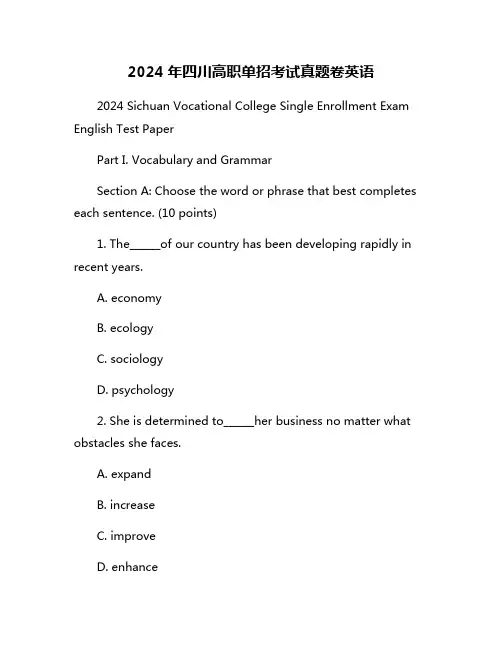 2024 年四川高职单招考试真题卷英语

2024 Sichuan Vocational College Single Enrollment Exam English Test Paper

Part I. Vocabulary and Grammar

Section A: Choose the word or phrase that best completes each sentence. (10 points)

1. The_____of our country has been developing rapidly in recent years.

A. economy

B. ecology

C. sociology

D. psychology

2. She is determined to_____her business no matter what obstacles she faces.

A. expand

B. increase

C. improve

D. enhance